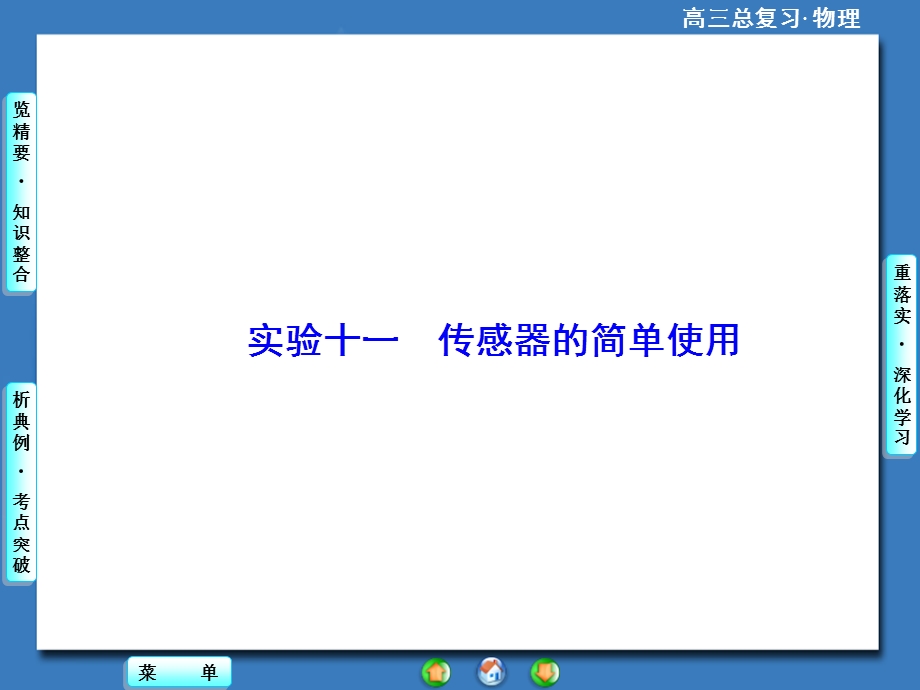 高三总复习·物理

览精要·知识整合

析典例·考点突破

实验十一　传感器的简单使用

重落实·深化学习

菜　单